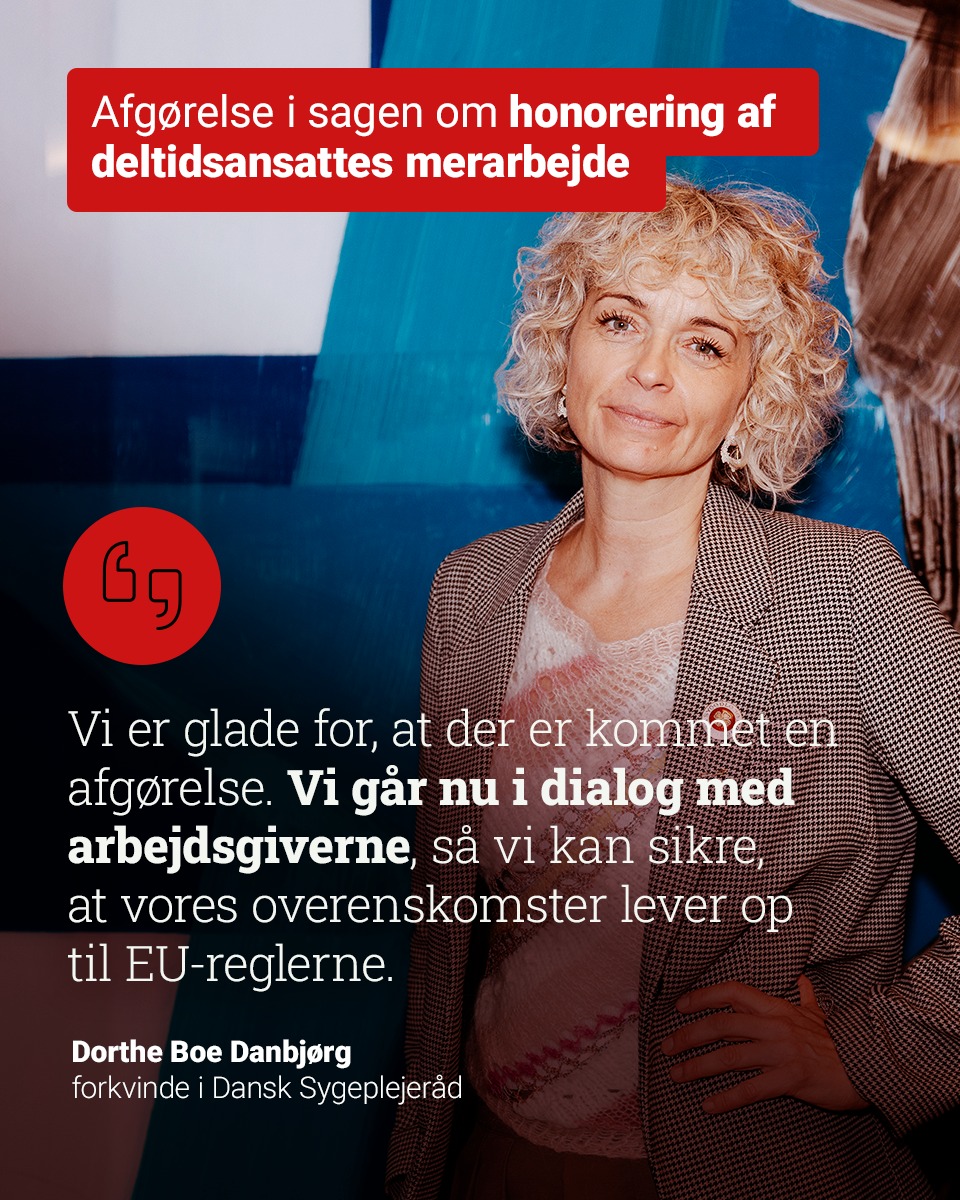 Afgørelse i sagen om honorering af deltidsansattes merarbejde

Vi er glade for, at der er kommet en afgørelse. Vi går nu i dialog med arbejdsgiverne, så vi kan sikre, at vores overenskomster lever op til EU-reglerne.

Dorthe Boe Danbjørg
forkvinde i Dansk Sygeplejeråd